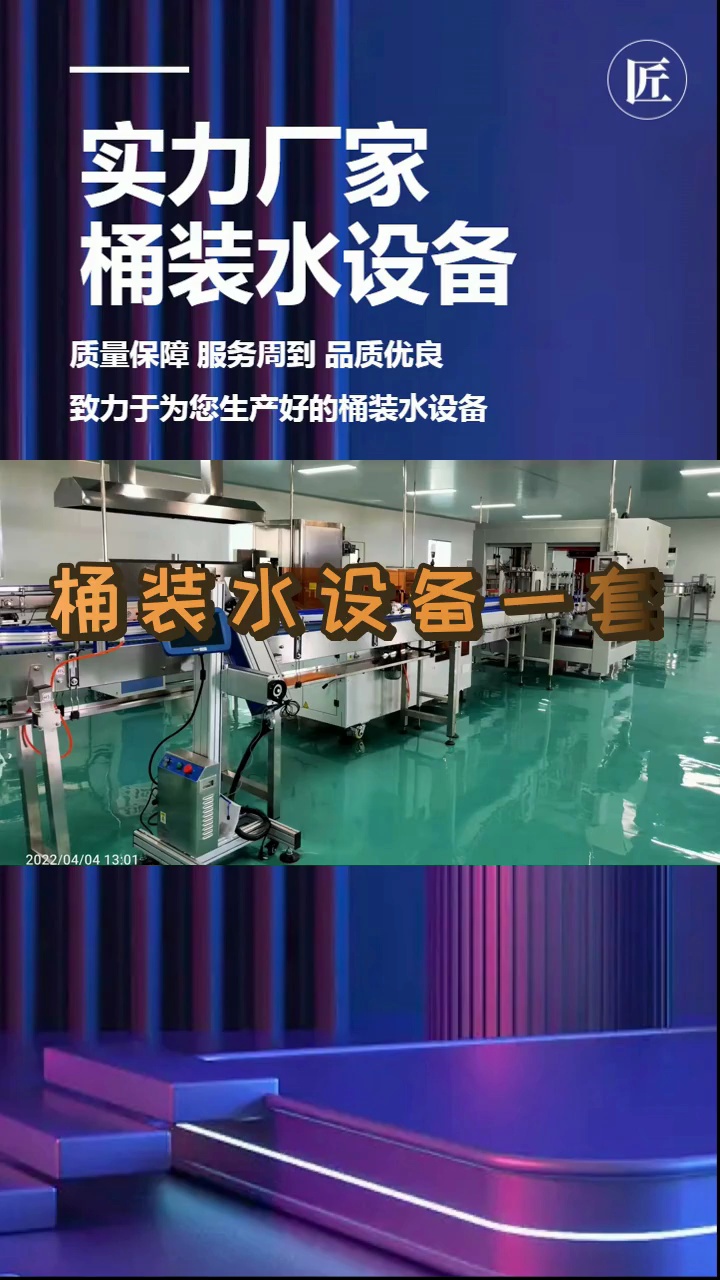 匠

实力厂家
桶装水设备

质量保障 服务周到 品质优良
致力于为您生产好的桶装水设备

桶装水设备一套

2022/04/04 13:01